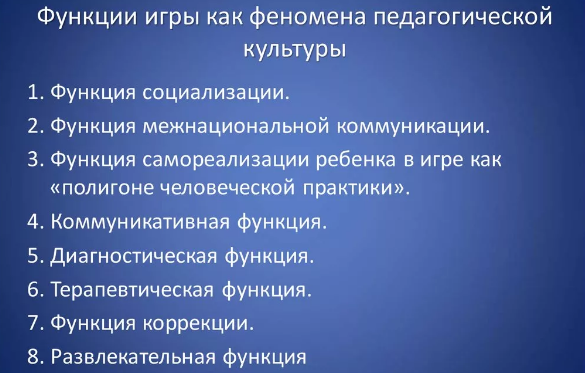 Функции игры как феномена педагогической культуры

1. Функция социализации.
2. Функция межнациональной коммуникации.
3. Функция самореализации ребенка в игре как «полигоне человеческой практики».
4. Коммуникативная функция.
5. Диагностическая функция.
6. Терапевтическая функция.
7. Функция коррекции.
8. Развлекательная функция